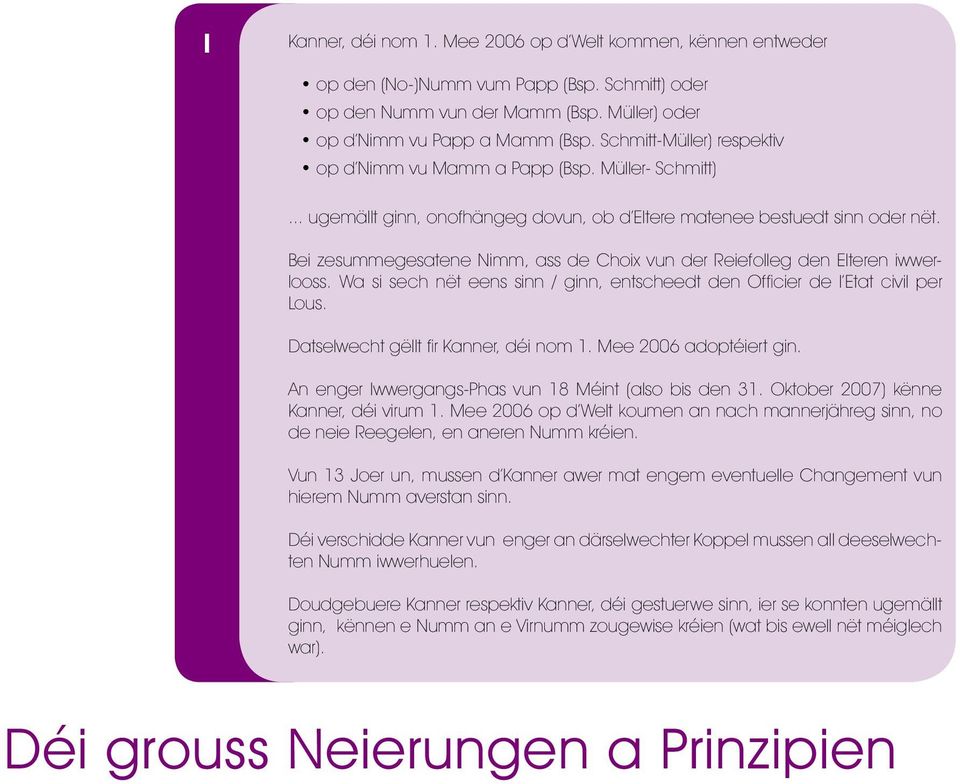 I

Kanner, déi nom 1. Mee 2006 op d'Welt kommen, kënnen entweder

• op den (No-)Numm vum Papp (Bsp. Schmitt) oder
• op den Numm vun der Mamm (Bsp. Müller) oder
• op d'Nimm vu Papp a Mamm (Bsp. Schmitt-Müller) respektiv
• op d'Nimm vu Mamm a Papp (Bsp. Müller- Schmitt)

... ugemällt ginn, onofhängeg dovun, ob d'Eltere matenee bestuedt sinn oder nët.

Bei zesummegesatene Nimm, ass de Choix vun der Reiefolleg den Elteren iwwerlooss. Wa si sech nët eens sinn / ginn, entscheedt den Officier de l'Etat civil per Lous.

Datselwecht gëllt fir Kanner, déi nom 1. Mee 2006 adoptéiert gin.

An enger Iwwergangs-Phas vun 18 Méint (also bis den 31. Oktober 2007) kënne Kanner, déi virum 1. Mee 2006 op d'Welt koumen an nach mannerjähreg sinn, no de neie Reegelen, en aneren Numm kréien.

Vun 13 Joer un, mussen d'Kanner awer mat engem eventuelle Changement vun hierem Numm averstan sinn.

Déi verschidde Kanner vun enger an därselwechter Koppel mussen all deeselwechten Numm iwwerhuelen.

Doudgebuere Kanner respektiv Kanner, déi gestuerwe sinn, ier se konnten ugemällt ginn, kënnen e Numm an e Virnumm zougewise kréien (wat bis ewell nët méiglech war).

Déi grouss Neierungen a Prinzipien